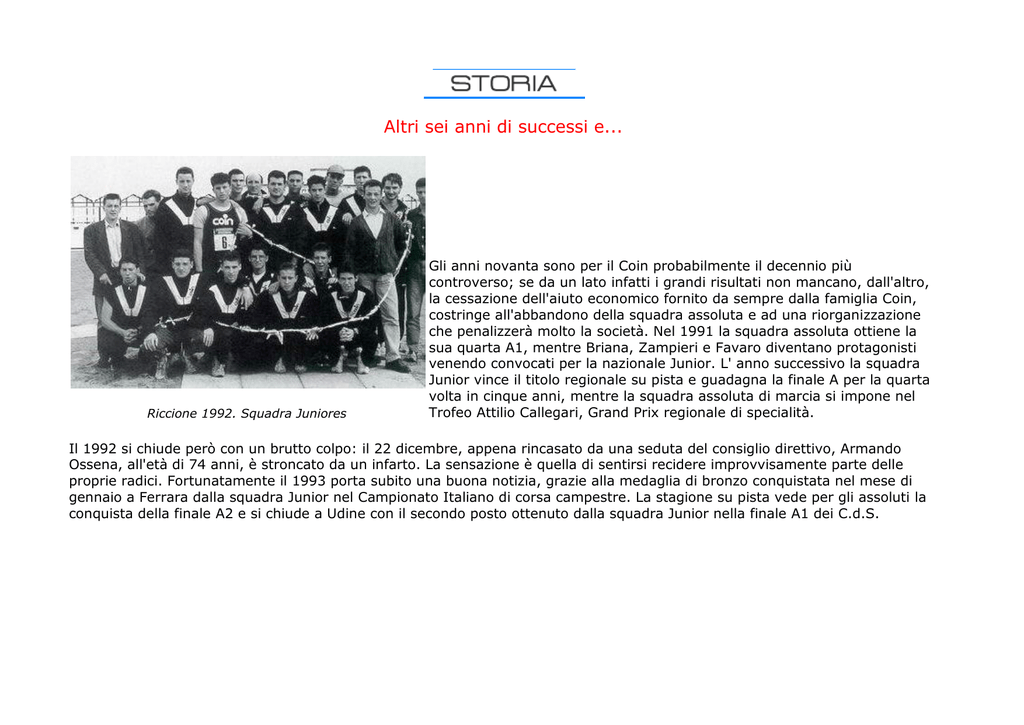 STORIA

Altri sei anni di successi e...

coin
6

Riccione 1992. Squadra Juniores

Gli anni novanta sono per il Coin probabilmente il decennio più controverso; se da un lato infatti i grandi risultati non mancano, dall'altro, la cessazione dell'aiuto economico fornito da sempre dalla famiglia Coin, costringe all'abbandono della squadra assoluta e ad una riorganizzazione che penalizzerà molto la società. Nel 1991 la squadra assoluta ottiene la sua quarta A1, mentre Briana, Zampieri e Favaro diventano protagonisti venendo convocati per la nazionale Junior. L' anno successivo la squadra Junior vince il titolo regionale su pista e guadagna la finale A per la quarta volta in cinque anni, mentre la squadra assoluta di marcia si impone nel Trofeo Attilio Callegari, Grand Prix regionale di specialità.

Il 1992 si chiude però con un brutto colpo: il 22 dicembre, appena rincasato da una seduta del consiglio direttivo, Armando Ossena, all'età di 74 anni, è stroncato da un infarto. La sensazione è quella di sentirsi recidere improvvisamente parte delle proprie radici. Fortunatamente il 1993 porta subito una buona notizia, grazie alla medaglia di bronzo conquistata nel mese di gennaio a Ferrara dalla squadra Junior nel Campionato Italiano di corsa campestre. La stagione su pista vede per gli assoluti la conquista della finale A2 e si chiude a Udine con il secondo posto ottenuto dalla squadra Junior nella finale A1 dei C.d.S.